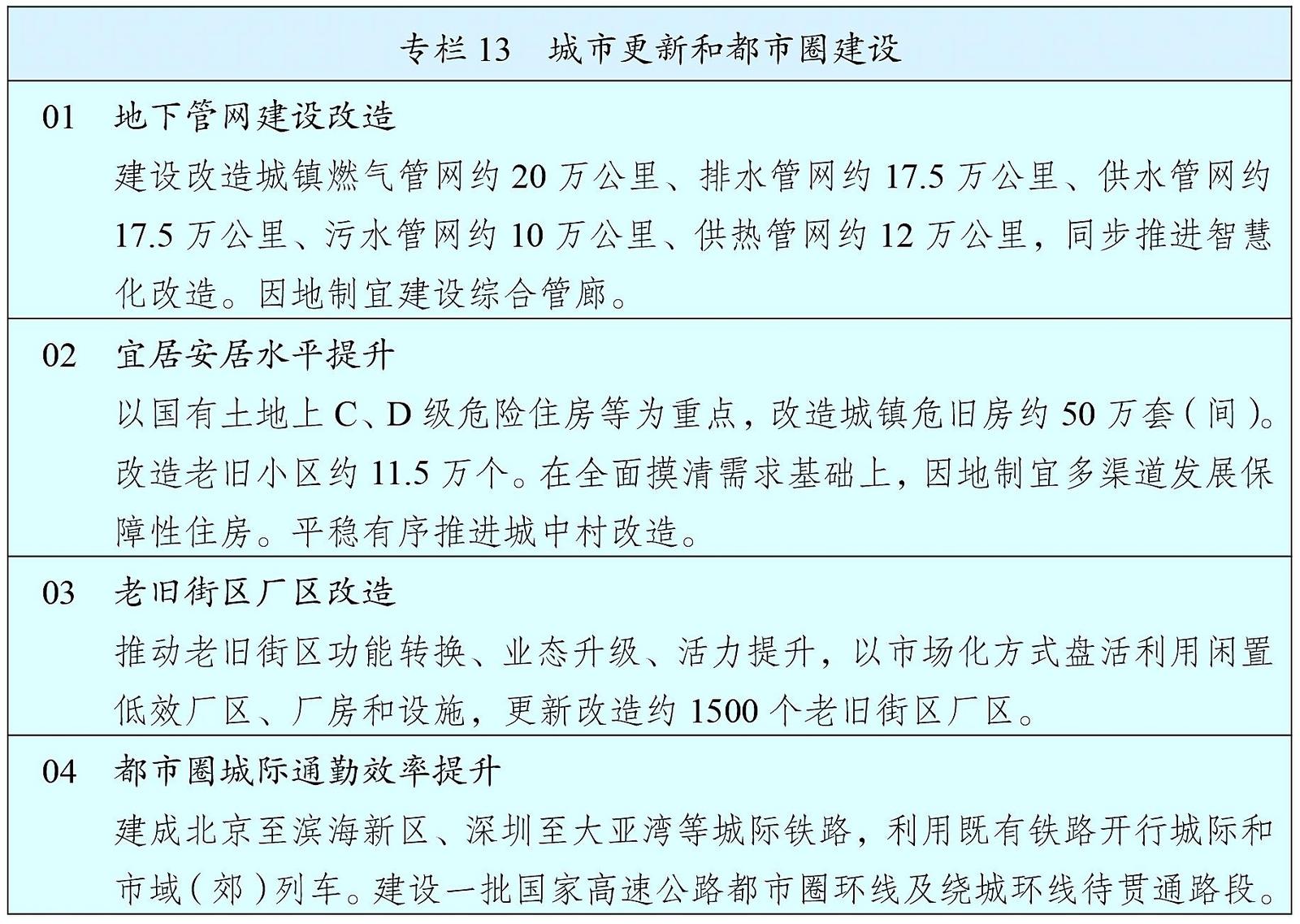 专栏 13　城市更新和都市圈建设

01　地下管网建设改造

建设改造城镇燃气管网约 20 万公里、排水管网约 17.5 万公里、供水管网约 17.5 万公里、污水管网约 10 万公里、供热管网约 12 万公里，同步推进智慧化改造。因地制宜建设综合管廊。

02　宜居安居水平提升

以国有土地上 C、D 级危险住房等为重点，改造城镇危旧房约 50 万套（间）。改造老旧小区约 11.5 万个。在全面摸清需求基础上，因地制宜多渠道发展保障性住房。平稳有序推进城中村改造。

03　老旧街区厂区改造

推动老旧街区功能转换、业态升级、活力提升，以市场化方式盘活利用闲置低效厂区、厂房和设施，更新改造约 1500 个老旧街区厂区。

04　都市圈城际通勤效率提升

建成北京至滨海新区、深圳至大亚湾等城际铁路，利用既有铁路开行城际和市域（郊）列车。建设一批国家高速公路都市圈环线及绕城环线待贯通路段。